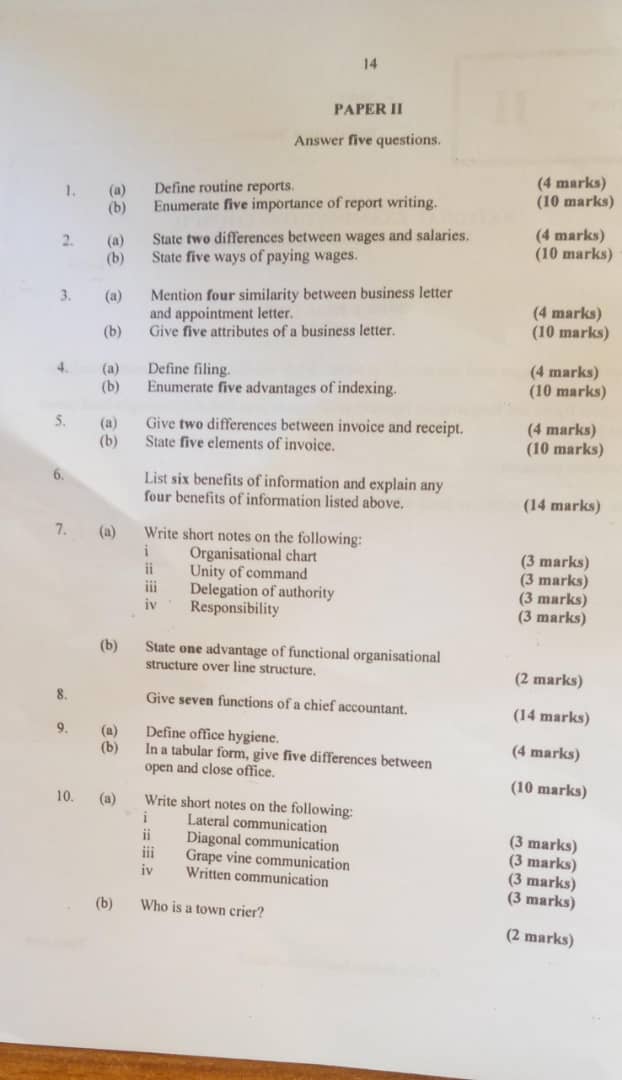 14

PAPER II

Answer five questions.

1. (a) Define routine reports. (4 marks)
(b) Enumerate five importance of report writing. (10 marks)

2. (a) State two differences between wages and salaries. (4 marks)
(b) State five ways of paying wages. (10 marks)

3. (a) Mention four similarity between business letter and appointment letter. (4 marks)
(b) Give five attributes of a business letter. (10 marks)

4. (a) Define filing. (4 marks)
(b) Enumerate five advantages of indexing. (10 marks)

5. (a) Give two differences between invoice and receipt. (4 marks)
(b) State five elements of invoice. (10 marks)

6. List six benefits of information and explain any four benefits of information listed above. (14 marks)

7. (a) Write short notes on the following:
i Organisational chart (3 marks)
ii Unity of command (3 marks)
iii Delegation of authority (3 marks)
iv Responsibility (3 marks)

(b) State one advantage of functional organisational structure over line structure. (2 marks)

8. Give seven functions of a chief accountant. (14 marks)

9. (a) Define office hygiene. (4 marks)
(b) In a tabular form, give five differences between open and close office. (10 marks)

10. (a) Write short notes on the following:
i Lateral communication (3 marks)
ii Diagonal communication (3 marks)
iii Grape vine communication (3 marks)
iv Written communication (3 marks)

(b) Who is a town crier? (2 marks)